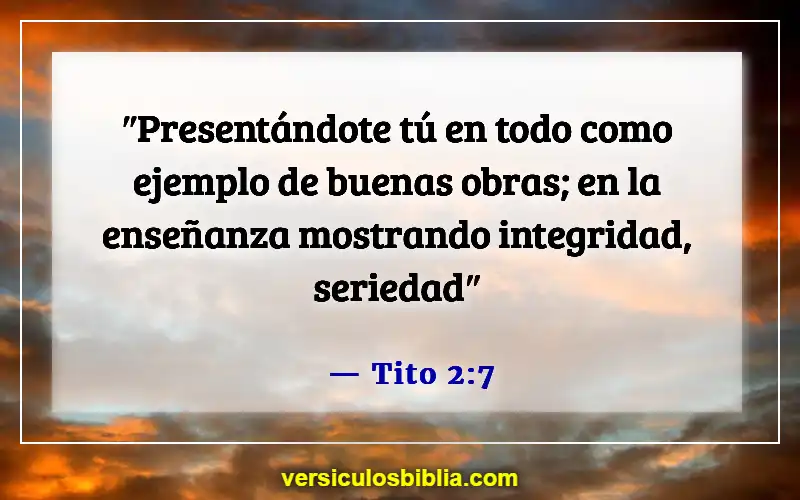 "Presentándote tú en todo como ejemplo de buenas obras; en la enseñanza mostrando integridad, seriedad"

— Tito 2:7

versiculosbiblia.com